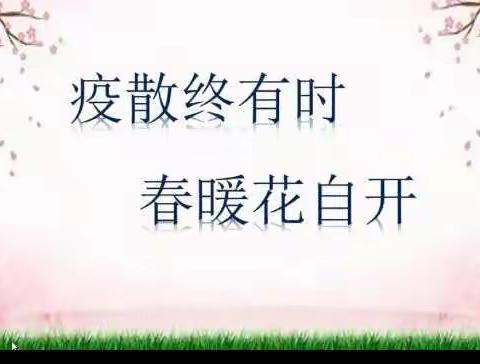 疫散终有时

春暖花自开